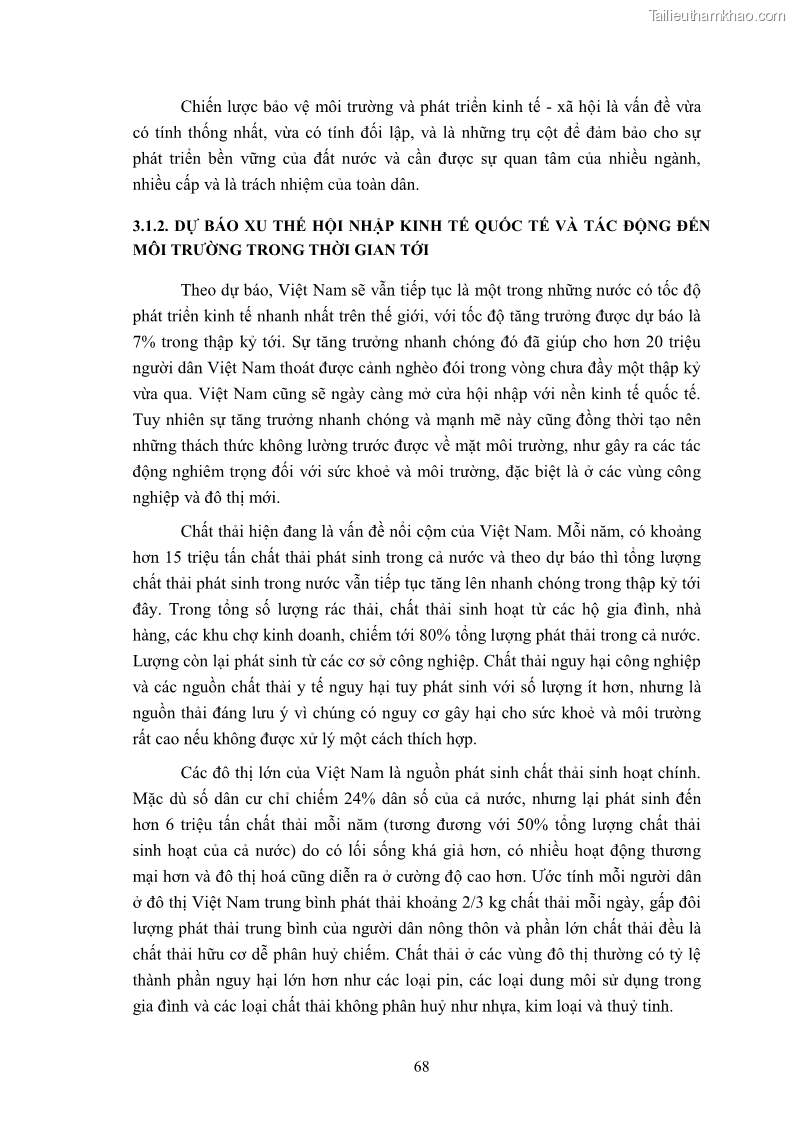 Tailieuthamkhao.com

Chiến lược bảo vệ môi trường và phát triển kinh tế - xã hội là vấn đề vừa có tính thống nhất, vừa có tính đối lập, và là những trụ cột để đảm bảo cho sự phát triển bền vững của đất nước và cần được sự quan tâm của nhiều ngành, nhiều cấp và là trách nhiệm của toàn dân.

3.1.2. DỰ BÁO XU THẾ HỘI NHẬP KINH TẾ QUỐC TẾ VÀ TÁC ĐỘNG ĐẾN MÔI TRƯỜNG TRONG THỜI GIAN TỚI

Theo dự báo, Việt Nam sẽ vẫn tiếp tục là một trong những nước có tốc độ phát triển kinh tế nhanh nhất trên thế giới, với tốc độ tăng trưởng được dự báo là 7% trong thập kỷ tới. Sự tăng trưởng nhanh chóng đó đã giúp cho hơn 20 triệu người dân Việt Nam thoát được cảnh nghèo đói trong vòng chưa đầy một thập kỷ vừa qua. Việt Nam cũng sẽ ngày càng mở cửa hội nhập với nền kinh tế quốc tế. Tuy nhiên sự tăng trưởng nhanh chóng và mạnh mẽ này cũng đồng thời tạo nên những thách thức không lường trước được về mặt môi trường, như gây ra các tác động nghiêm trọng đối với sức khoẻ và môi trường, đặc biệt là ở các vùng công nghiệp và đô thị mới.

Chất thải hiện đang là vấn đề nổi cộm của Việt Nam. Mỗi năm, có khoảng hơn 15 triệu tấn chất thải phát sinh trong cả nước và theo dự báo thì tổng lượng chất thải phát sinh trong nước vẫn tiếp tục tăng lên nhanh chóng trong thập kỷ tới đây. Trong tổng số lượng rác thải, chất thải sinh hoạt từ các hộ gia đình, nhà hàng, các khu chợ kinh doanh, chiếm tới 80% tổng lượng phát thải trong cả nước. Lượng còn lại phát sinh từ các cơ sở công nghiệp. Chất thải nguy hại công nghiệp và các nguồn chất thải y tế nguy hại tuy phát sinh với số lượng ít hơn, nhưng là nguồn thải đáng lưu ý vì chúng có nguy cơ gây hại cho sức khoẻ và môi trường rất cao nếu không được xử lý một cách thích hợp.

Các đô thị lớn của Việt Nam là nguồn phát sinh chất thải sinh hoạt chính. Mặc dù số dân cư chỉ chiếm 24% dân số của cả nước, nhưng lại phát sinh đến hơn 6 triệu tấn chất thải mỗi năm (tương đương với 50% tổng lượng chất thải sinh hoạt của cả nước) do có lối sống khá giả hơn, có nhiều hoạt động thương mại hơn và đô thị hoá cũng diễn ra ở cường độ cao hơn. Ước tính mỗi người dân ở đô thị Việt Nam trung bình phát thải khoảng 2/3 kg chất thải mỗi ngày, gấp đôi lượng phát thải trung bình của người dân nông thôn và phần lớn chất thải đều là chất thải hữu cơ dễ phân huỷ chiếm. Chất thải ở các vùng đô thị thường có tỷ lệ thành phần nguy hại lớn hơn như các loại pin, các loại dung môi sử dụng trong gia đình và các loại chất thải không phân huỷ như nhựa, kim loại và thuỷ tinh.

68